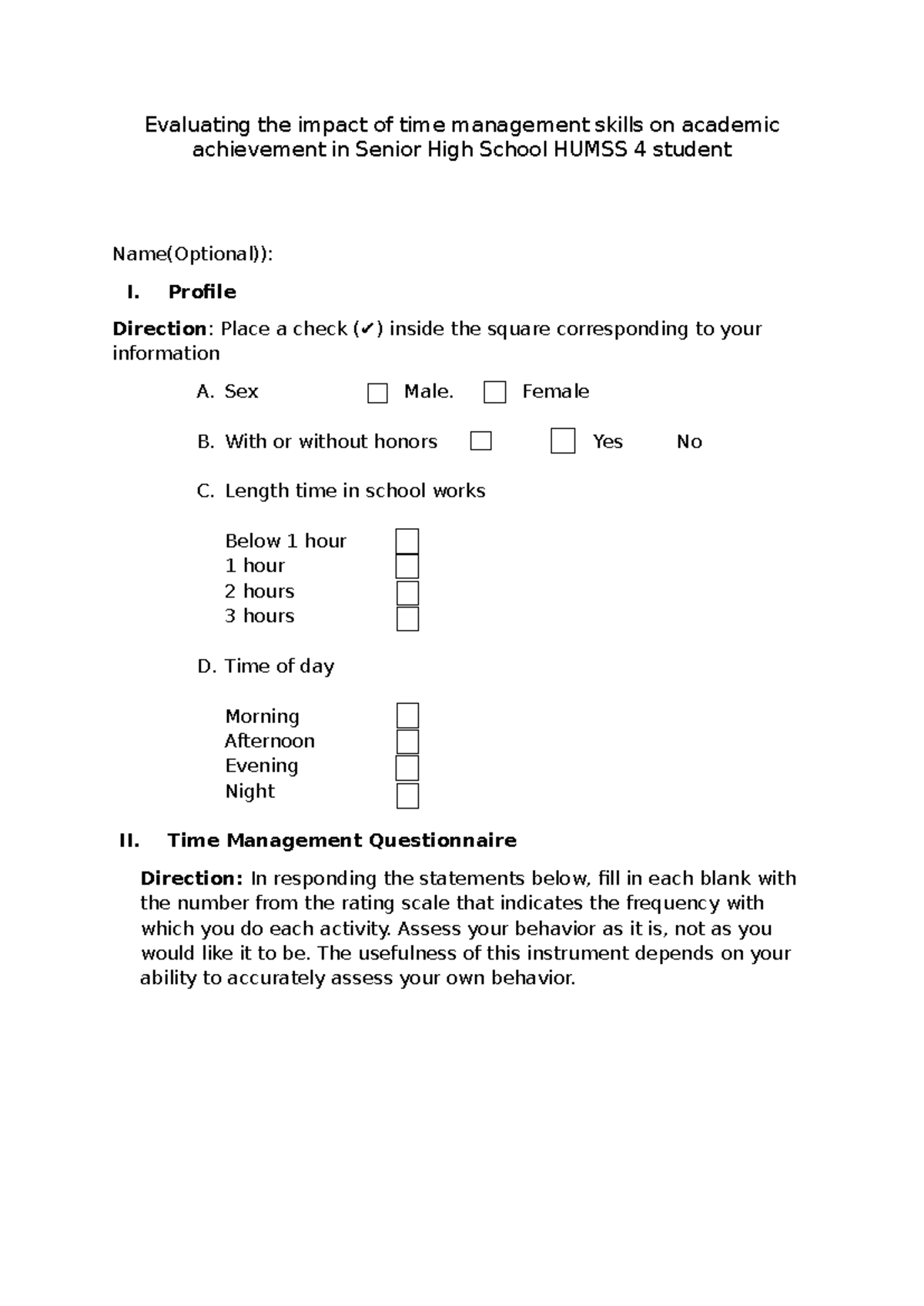 Evaluating the impact of time management skills on academic achievement in Senior High School HUMSS 4 student

Name(Optional)):

I. Profile

Direction: Place a check (✔) inside the square corresponding to your information

A. Sex Male. Female

B. With or without honors Yes No

C. Length time in school works

Below 1 hour
1 hour
2 hours
3 hours

D. Time of day

Morning
Afternoon
Evening
Night

II. Time Management Questionnaire

Direction: In responding the statements below, fill in each blank with the number from the rating scale that indicates the frequency with which you do each activity. Assess your behavior as it is, not as you would like it to be. The usefulness of this instrument depends on your ability to accurately assess your own behavior.